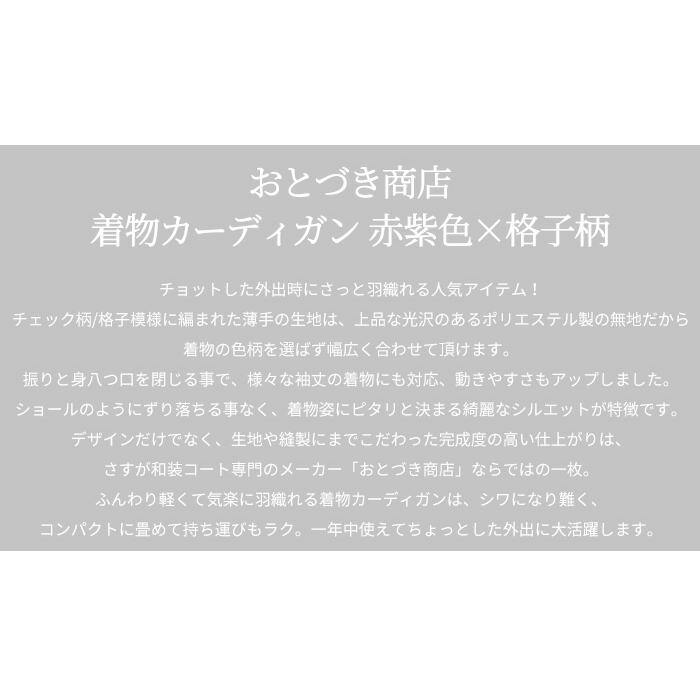 おとづき商店
着物カーディガン 赤紫色×格子柄

チョットした外出時にさっと羽織れる人気アイテム！
チェック柄/格子模様に編まれた薄手の生地は、上品な光沢のあるポリエステル製の無地だから
着物の色柄を選ばず幅広く合わせて頂けます。
振りと身八つ口を閉じる事で、様々な袖丈の着物にも対応、動きやすさもアップしました。
ショールのようにずり落ちる事なく、着物姿にピタリと決まる綺麗なシルエットが特徴です。
デザインだけでなく、生地や縫製にまでこだわった完成度の高い仕上がりは、
さすが和装コート専門のメーカー「おとづき商店」ならではの一枚。
ふんわり軽くて気楽に羽織れる着物カーディガンは、シワになり難く、
コンパクトに畳めて持ち運びもラク。一年中使えてちょっとした外出に大活躍します。